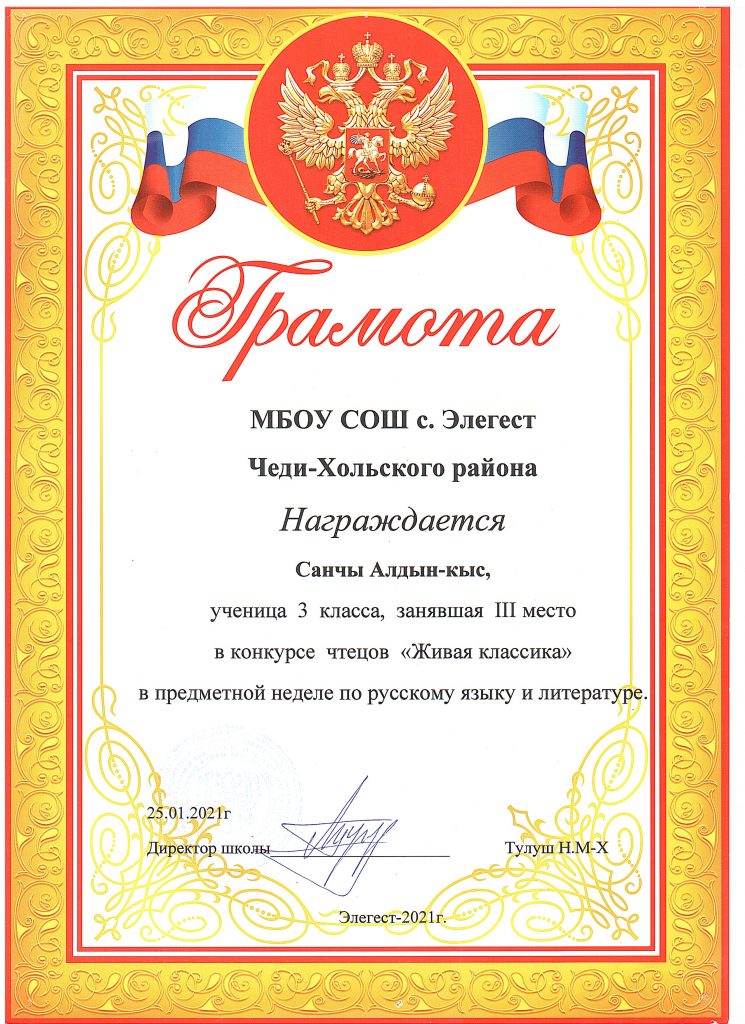 Грамота

МБОУ СОШ с. Элегест

Чеди-Хольского района

Награждается

Санчы Алдын-кыс,

ученица 3 класса, занявшая III место

в конкурсе чтецов «Живая классика»

в предметной неделе по русскому языку и литературе.

25.01.2021г

Директор школы ____ Тулуш Н.М-Х

Элегест-2021г.